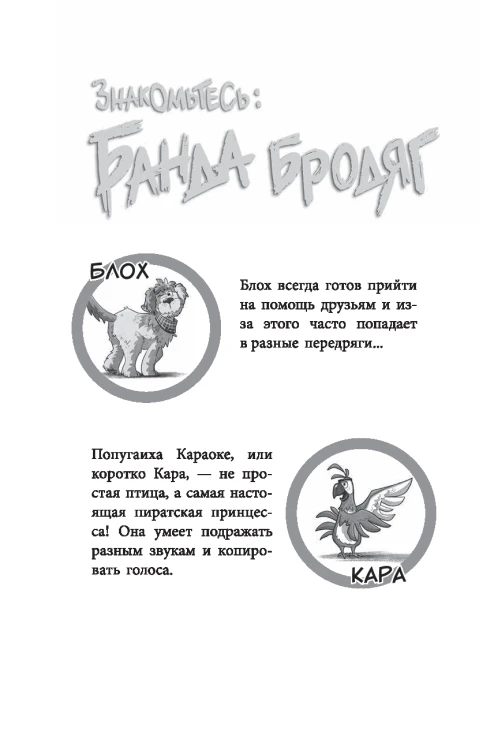 ЗНАКОМЬТЕСЬ:
БАНДА БРОДЯГ

БЛОХ

Блох всегда готов прийти на помощь друзьям и из-за этого часто попадает в разные передряги...

Попугаиха Караоке, или коротко Кара, — не простая птица, а самая настоящая пиратская принцесса! Она умеет подражать разным звукам и копировать голоса.

КАРА